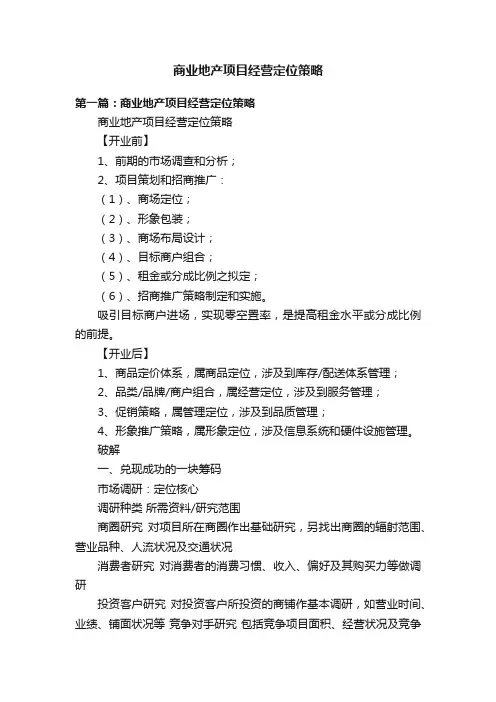 商业地产项目经营定位策略

第一篇：商业地产项目经营定位策略

商业地产项目经营定位策略

【开业前】

1、前期的市场调查和分析；

2、项目策划和招商推广：

（1）、商场定位；

（2）、形象包装；

（3）、商场布局设计；

（4）、目标商户组合；

（5）、租金或分成比例之拟定；

（6）、招商推广策略制定和实施。

吸引目标商户进场，实现零空置率，是提高租金水平或分成比例的前提。

【开业后】

1、商品定价体系，属商品定位，涉及到库存/配送体系管理；

2、品类/品牌/商户组合，属经营定位，涉及到服务管理；

3、促销策略，属管理定位，涉及到品质管理；

4、形象推广策略，属形象定位，涉及信息系统和硬件设施管理。

破解

一、兑现成功的一块筹码

市场调研：定位核心

调研种类 所需资料/研究范围

商圈研究 对项目所在商圈作出基础研究，另找出商圈的辐射范围、营业品种、人流状况及交通状况

消费者研究 对消费者的消费习惯、收入、偏好及其购买力等做调研

投资客户研究 对投资客户所投资的商铺作基本调研，如营业时间、业绩、铺面状况等 竞争对手研究 包括竞争项目面积、经营状况及竞争